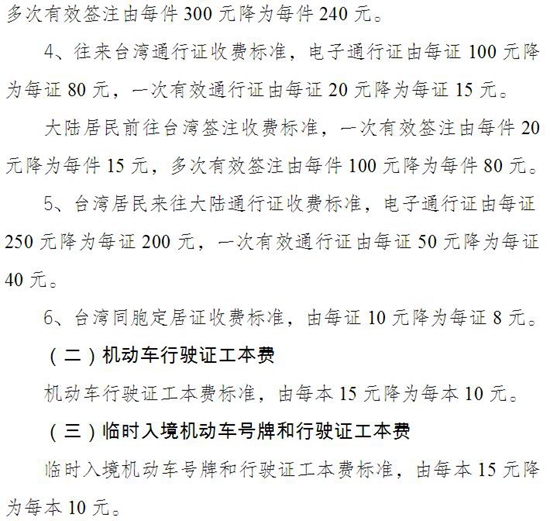 多次有效签注由每件 300 元降为每件 240 元。

4、往来台湾通行证收费标准，电子通行证由每证 100 元降为每证 80 元，一次有效通行证由每证 20 元降为每证 15 元。

大陆居民前往台湾签注收费标准，一次有效签注由每件 20 元降为每件 15 元，多次有效签注由每件 100 元降为每件 80 元。

5、台湾居民来往大陆通行证收费标准，电子通行证由每证 250 元降为每证 200 元，一次有效通行证由每证 50 元降为每证 40 元。

6、台湾同胞定居证收费标准，由每证 10 元降为每证 8 元。

（二）机动车行驶证工本费

机动车行驶证工本费标准，由每本 15 元降为每本 10 元。

（三）临时入境机动车号牌和行驶证工本费

临时入境机动车号牌和行驶证工本费标准，由每本 15 元降为每本 10 元。